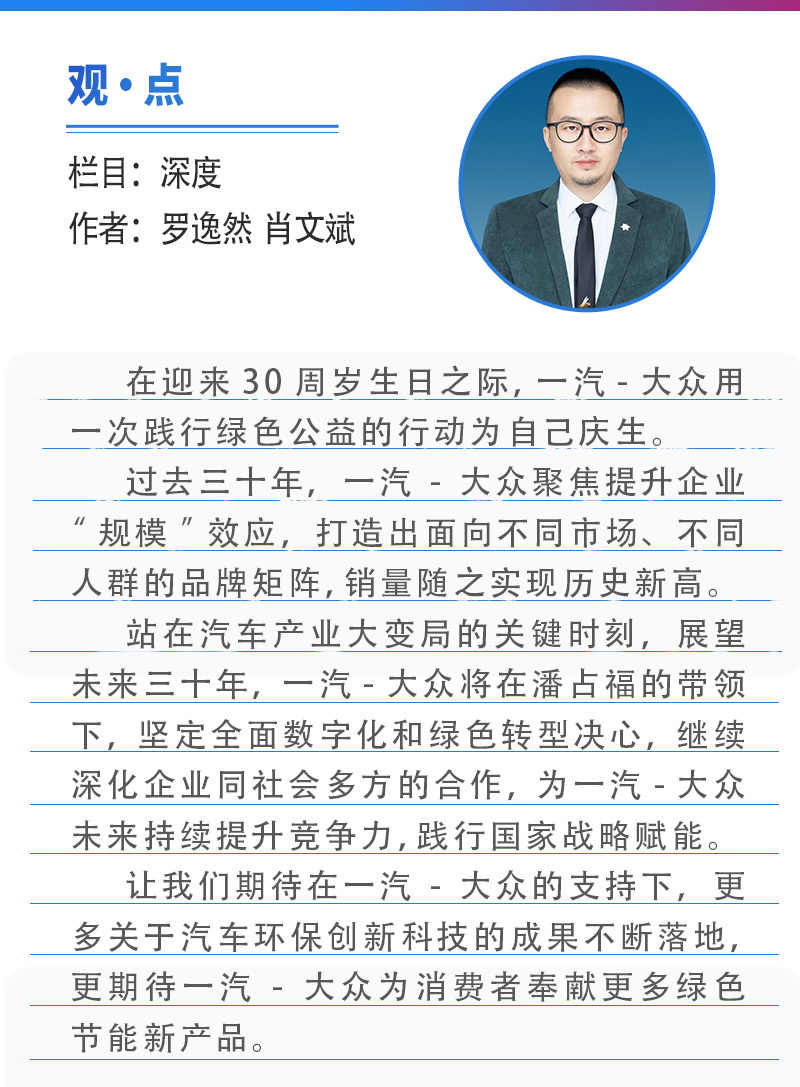 观·点

栏目：深度
作者：罗逸然 肖文斌

在迎来30周岁生日之际，一汽-大众用一次践行绿色公益的行动为自己庆生。

过去三十年，一汽-大众聚焦提升企业“规模”效应，打造出面向不同市场、不同人群的品牌矩阵，销量随之实现历史新高。

站在汽车产业大变局的关键时刻，展望未来三十年，一汽-大众将在潘占福的带领下，坚定全面数字化和绿色转型决心，继续深化企业同社会多方的合作，为一汽-大众未来持续提升竞争力，践行国家战略赋能。

让我们期待在一汽-大众的支持下，更多关于汽车环保创新科技的成果不断落地，更期待一汽-大众为消费者奉献更多绿色节能新产品。